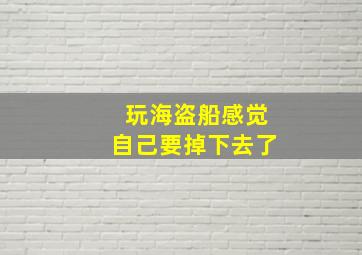 玩海盗船感觉
自己要掉下去了